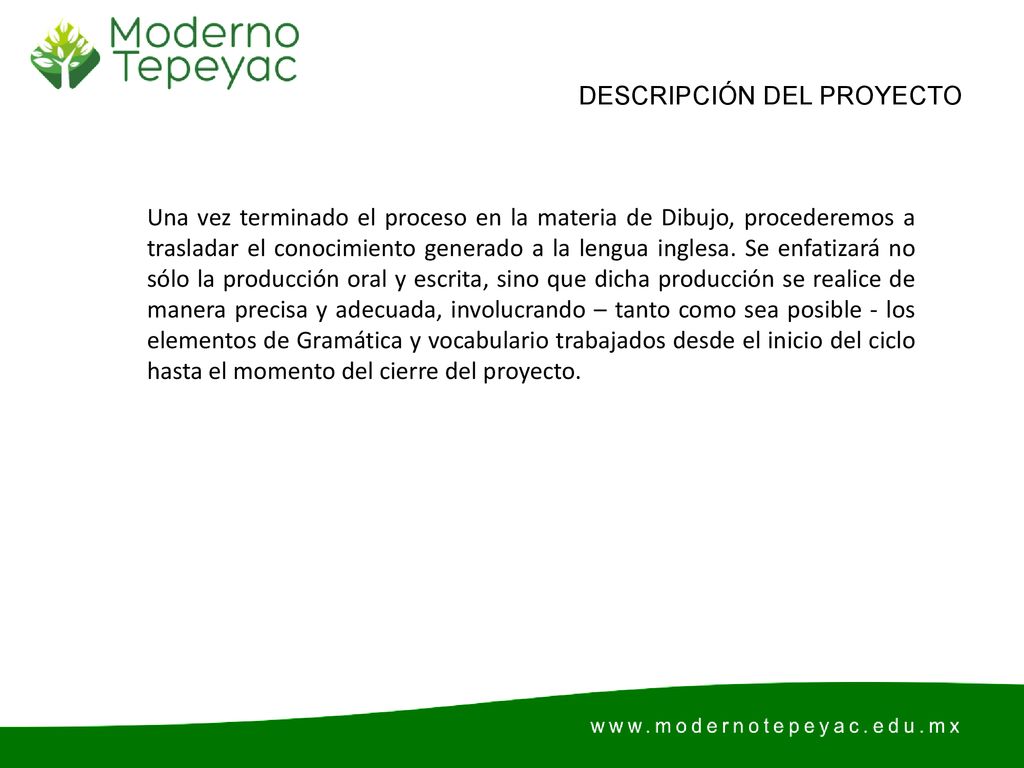 Moderno Tepeyac

DESCRIPCIÓN DEL PROYECTO

Una vez terminado el proceso en la materia de Dibujo, procederemos a trasladar el conocimiento generado a la lengua inglesa. Se enfatizará no sólo la producción oral y escrita, sino que dicha producción se realice de manera precisa y adecuada, involucrando – tanto como sea posible - los elementos de Gramática y vocabulario trabajados desde el inicio del ciclo hasta el momento del cierre del proyecto.

www.modernotepeyac.edu.mx